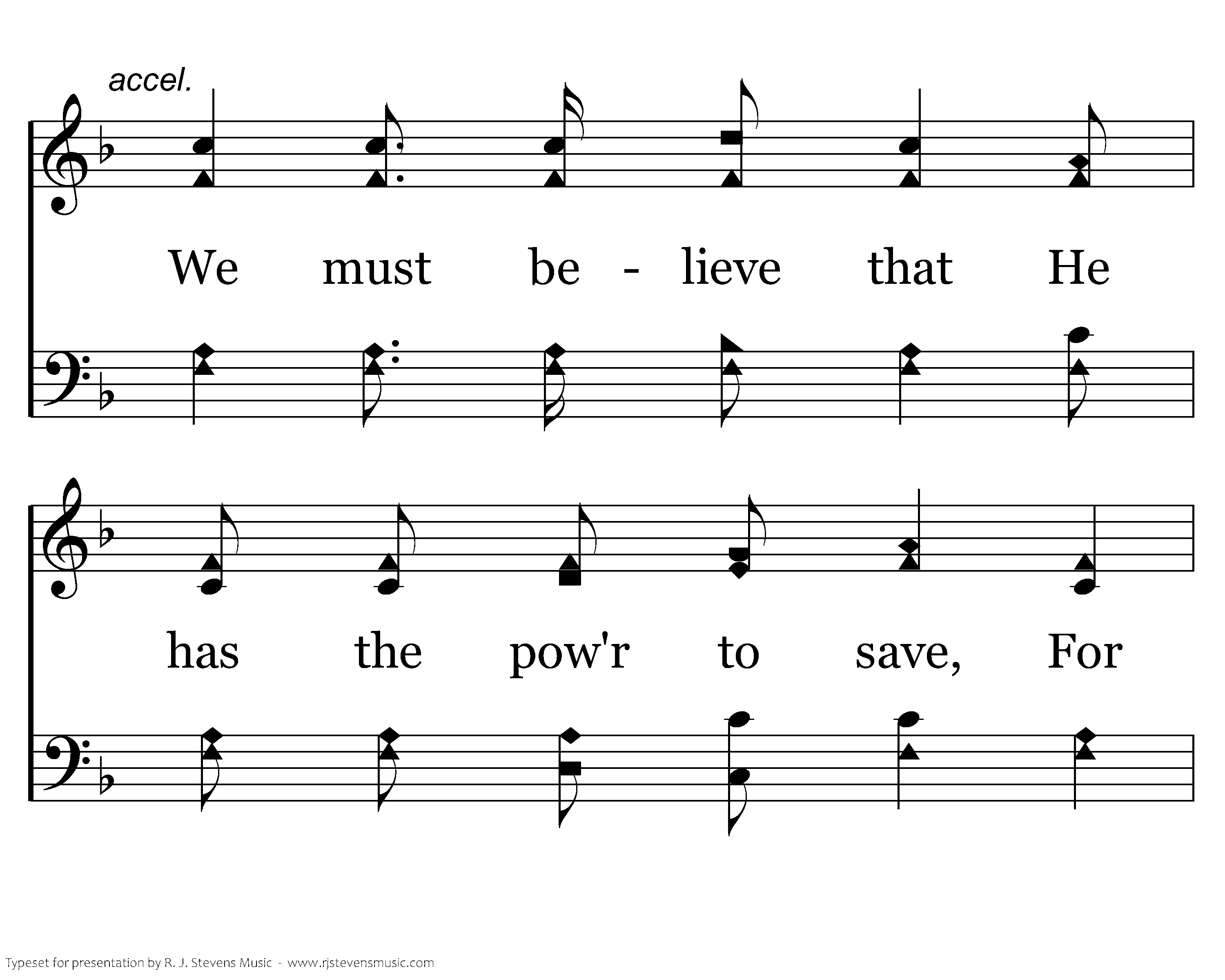 accel.

We must be - lieve that He

has the pow'r to save, For

Typeset for presentation by R. J. Stevens Music - www.rjstevensmusic.com